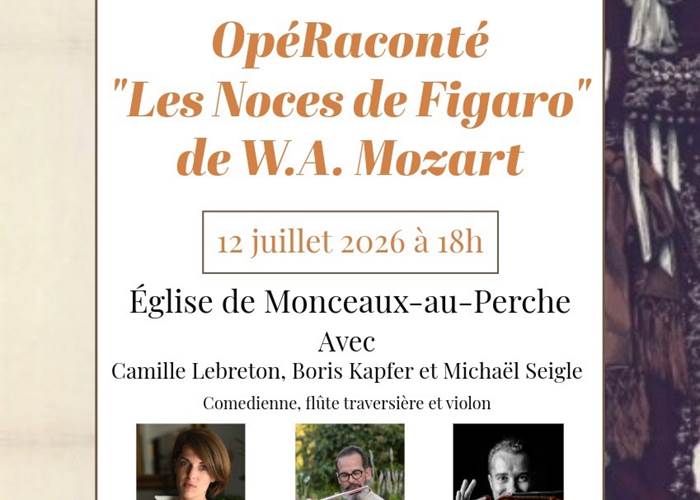 OpéRaconté
"Les Noces de Figaro"
de W.A. Mozart

12 juillet 2026 à 18h

Église de Monceaux-au-Perche

Avec
Camille Lebreton, Boris Kapfer et Michaël Seigle

Comedienne, flûte traversière et violon